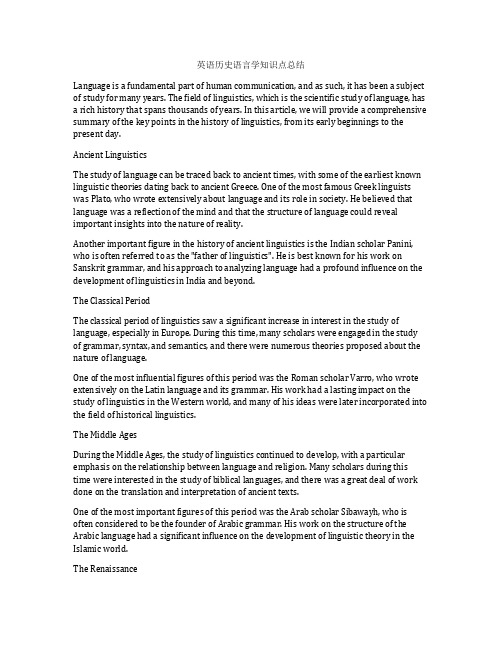 英语历史语言学知识点总结

Language is a fundamental part of human communication, and as such, it has been a subject of study for many years. The field of linguistics, which is the scientific study of language, has a rich history that spans thousands of years. In this article, we will provide a comprehensive summary of the key points in the history of linguistics, from its early beginnings to the present day.

Ancient Linguistics

The study of language can be traced back to ancient times, with some of the earliest known linguistic theories dating back to ancient Greece. One of the most famous Greek linguists was Plato, who wrote extensively about language and its role in society. He believed that language was a reflection of the mind and that the structure of language could reveal important insights into the nature of reality.

Another important figure in the history of ancient linguistics is the Indian scholar Panini, who is often referred to as the "father of linguistics". He is best known for his work on Sanskrit grammar, and his approach to analyzing language had a profound influence on the development of linguistics in India and beyond.

The Classical Period

The classical period of linguistics saw a significant increase in interest in the study of language, especially in Europe. During this time, many scholars were engaged in the study of grammar, syntax, and semantics, and there were numerous theories proposed about the nature of language.

One of the most influential figures of this period was the Roman scholar Varro, who wrote extensively on the Latin language and its grammar. His work had a lasting impact on the study of linguistics in the Western world, and many of his ideas were later incorporated into the field of historical linguistics.

The Middle Ages

During the Middle Ages, the study of linguistics continued to develop, with a particular emphasis on the relationship between language and religion. Many scholars during this time were interested in the study of biblical languages, and there was a great deal of work done on the translation and interpretation of ancient texts.

One of the most important figures of this period was the Arab scholar Sibawayh, who is often considered to be the founder of Arabic grammar. His work on the structure of the Arabic language had a significant influence on the development of linguistic theory in the Islamic world.

The Renaissance